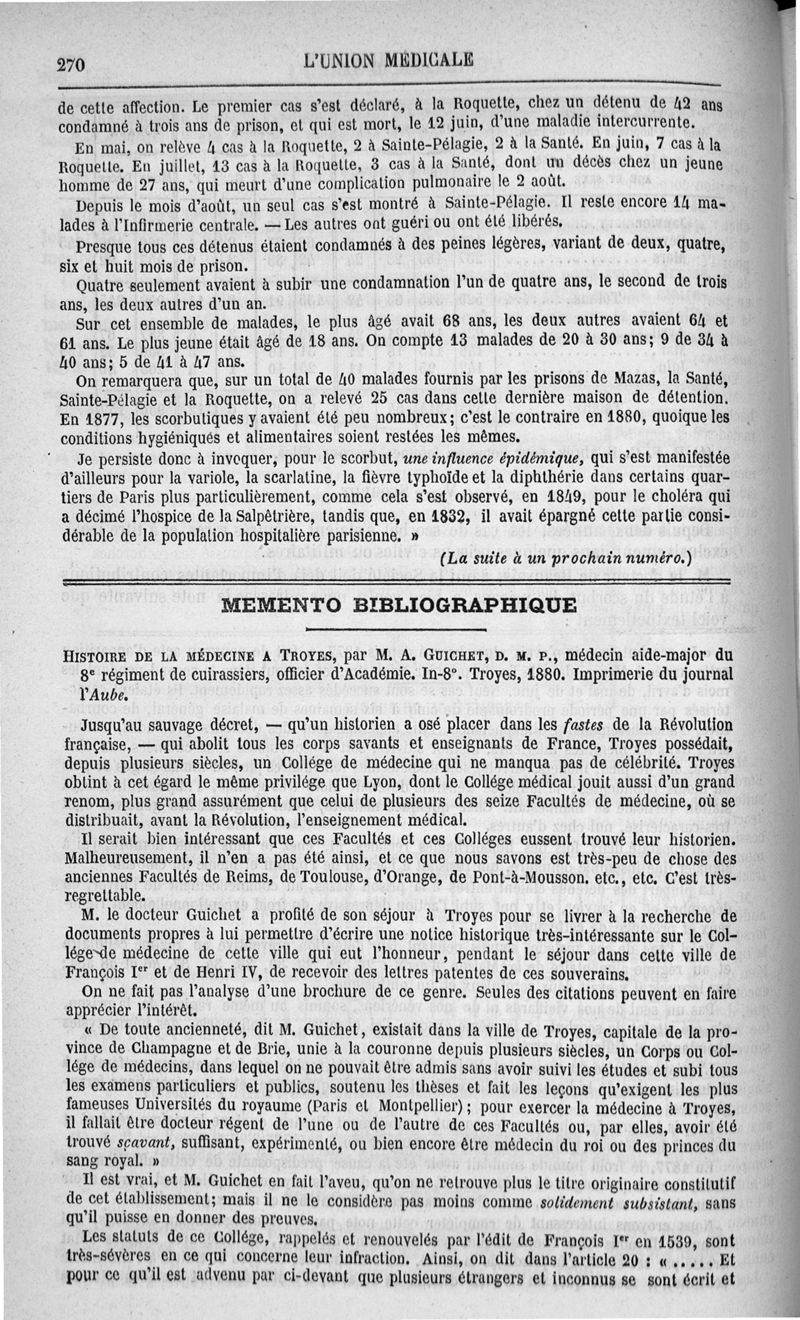 270 L'UNION MÉDICALE

de cette affection. Le premier cas s'est déclaré, à la Roquette, chez un détenu de 42 ans condamné à trois ans de prison, et qui est mort, le 12 juin, d'une maladie intercurrente.

En mai, on relève 4 cas à la Roquette, 2 à Sainte-Pélagie, 2 à la Santé. En juin, 7 cas à la Roquette. En juillet, 13 cas à la Roquette, 3 cas à la Santé, dont un décès chez un jeune homme de 27 ans, qui meurt d'une complication pulmonaire le 2 août.

Depuis le mois d'août, un seul cas s'est montré à Sainte-Pélagie. Il reste encore 14 malades à l'Infirmerie centrale. — Les autres ont guéri ou ont été libérés.

Presque tous ces détenus étaient condamnés à des peines légères, variant de deux, quatre, six et huit mois de prison.

Quatre seulement avaient à subir une condamnation l'un de quatre ans, le second de trois ans, les deux autres d'un an.

Sur cet ensemble de malades, le plus âgé avait 68 ans, les deux autres avaient 64 et 61 ans. Le plus jeune était âgé de 18 ans. On compte 13 malades de 20 à 30 ans; 9 de 34 à 40 ans; 5 de 41 à 47 ans.

On remarquera que, sur un total de 40 malades fournis par les prisons de Mazas, la Santé, Sainte-Pélagie et la Roquette, on a relevé 25 cas dans cette dernière maison de détention. En 1877, les scorbutiques y avaient été peu nombreux; c'est le contraire en 1880, quoique les conditions hygiéniques et alimentaires soient restées les mêmes.

Je persiste donc à invoquer, pour le scorbut, une influence épidémique, qui s'est manifestée d'ailleurs pour la variole, la scarlatine, la fièvre typhoïde et la diphthérie dans certains quartiers de Paris plus particulièrement, comme cela s'est observé, en 1849, pour le choléra qui a décimé l'hospice de la Salpêtrière, tandis que, en 1832, il avait épargné cette partie considérable de la population hospitalière parisienne. »

(La suite à un prochain numéro.)

MEMENTO BIBLIOGRAPHIQUE

HISTOIRE DE LA MÉDECINE A TROYES, par M. A. GUICHET, D. M. P., médecin aide-major du 8e régiment de cuirassiers, officier d'Académie. In-8°. Troyes, 1880. Imprimerie du journal l'Aube.

Jusqu'au sauvage décret, — qu'un historien a osé placer dans les fastes de la Révolution française, — qui abolit tous les corps savants et enseignants de France, Troyes possédait, depuis plusieurs siècles, un Collége de médecine qui ne manqua pas de célébrité. Troyes obtint à cet égard le même privilége que Lyon, dont le Collége médical jouit aussi d'un grand renom, plus grand assurément que celui de plusieurs des seize Facultés de médecine, où se distribuait, avant la Révolution, l'enseignement médical.

Il serait bien intéressant que ces Facultés et ces Colléges eussent trouvé leur historien. Malheureusement, il n'en a pas été ainsi, et ce que nous savons est très-peu de chose des anciennes Facultés de Reims, de Toulouse, d'Orange, de Pont-à-Mousson. etc., etc. C'est très-regrettable.

M. le docteur Guichet a profité de son séjour à Troyes pour se livrer à la recherche de documents propres à lui permettre d'écrire une notice historique très-intéressante sur le Collége de médecine de cette ville qui eut l'honneur, pendant le séjour dans cette ville de François Ier et de Henri IV, de recevoir des lettres patentes de ces souverains.

On ne fait pas l'analyse d'une brochure de ce genre. Seules des citations peuvent en faire apprécier l'intérêt.

« De toute ancienneté, dit M. Guichet, existait dans la ville de Troyes, capitale de la province de Champagne et de Brie, unie à la couronne depuis plusieurs siècles, un Corps ou Collége de médecins, dans lequel on ne pouvait être admis sans avoir suivi les études et subi tous les examens particuliers et publics, soutenu les thèses et fait les leçons qu'exigent les plus fameuses Universités du royaume (Paris et Montpellier); pour exercer la médecine à Troyes, il fallait être docteur régent de l'une ou de l'autre de ces Facultés ou, par elles, avoir été trouvé sçavant, suffisant, expérimenté, ou bien encore être médecin du roi ou des princes du sang royal. »

Il est vrai, et M. Guichet en fait l'aveu, qu'on ne retrouve plus le titre originaire constitutif de cet établissement; mais il ne le considère pas moins comme solidement subsistant, sans qu'il puisse en donner des preuves.

Les statuts de ce Collége, rappelés et renouvelés par l'édit de François Ier en 1539, sont très-sévères en ce qui concerne leur infraction. Ainsi, on dit dans l'article 20 : « ..... Et pour ce qu'il est advenu par ci-devant que plusieurs étrangers et inconnus se sont écrit et